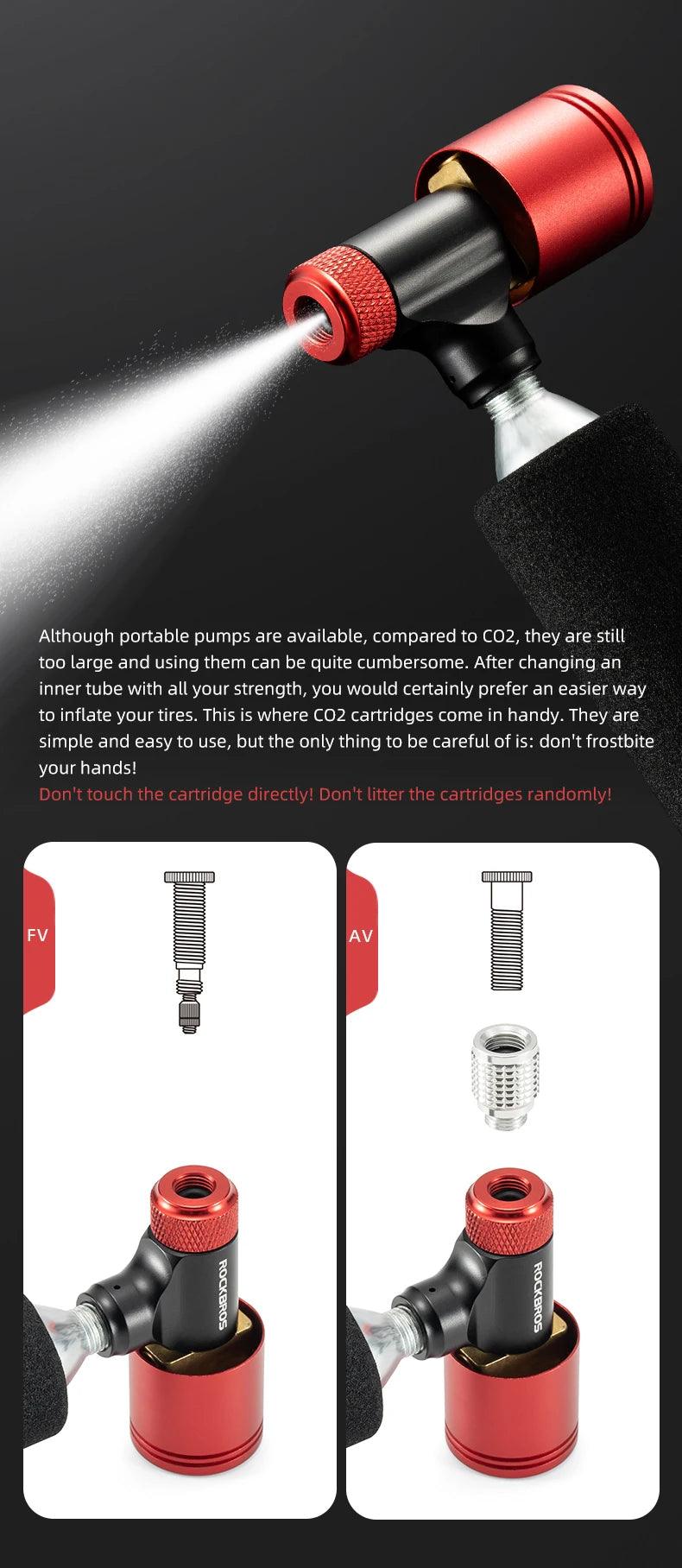 Although portable pumps are available, compared to CO2, they are still too large and using them can be quite cumbersome. After changing an inner tube with all your strength, you would certainly prefer an easier way to inflate your tires. This is where CO2 cartridges come in handy. They are simple and easy to use, but the only thing to be careful of is: don't frostbite your hands!

Don't touch the cartridge directly! Don't litter the cartridges randomly!

FV

ROCKBROS

AV

ROCKBROS